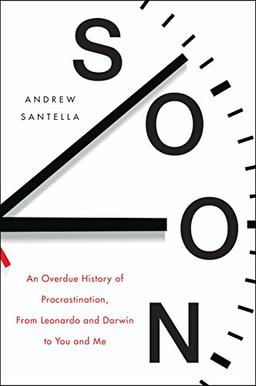 SOON

ANDREW SANTELLA

An Overdue History of Procrastination, From Leonardo and Darwin to You and Me